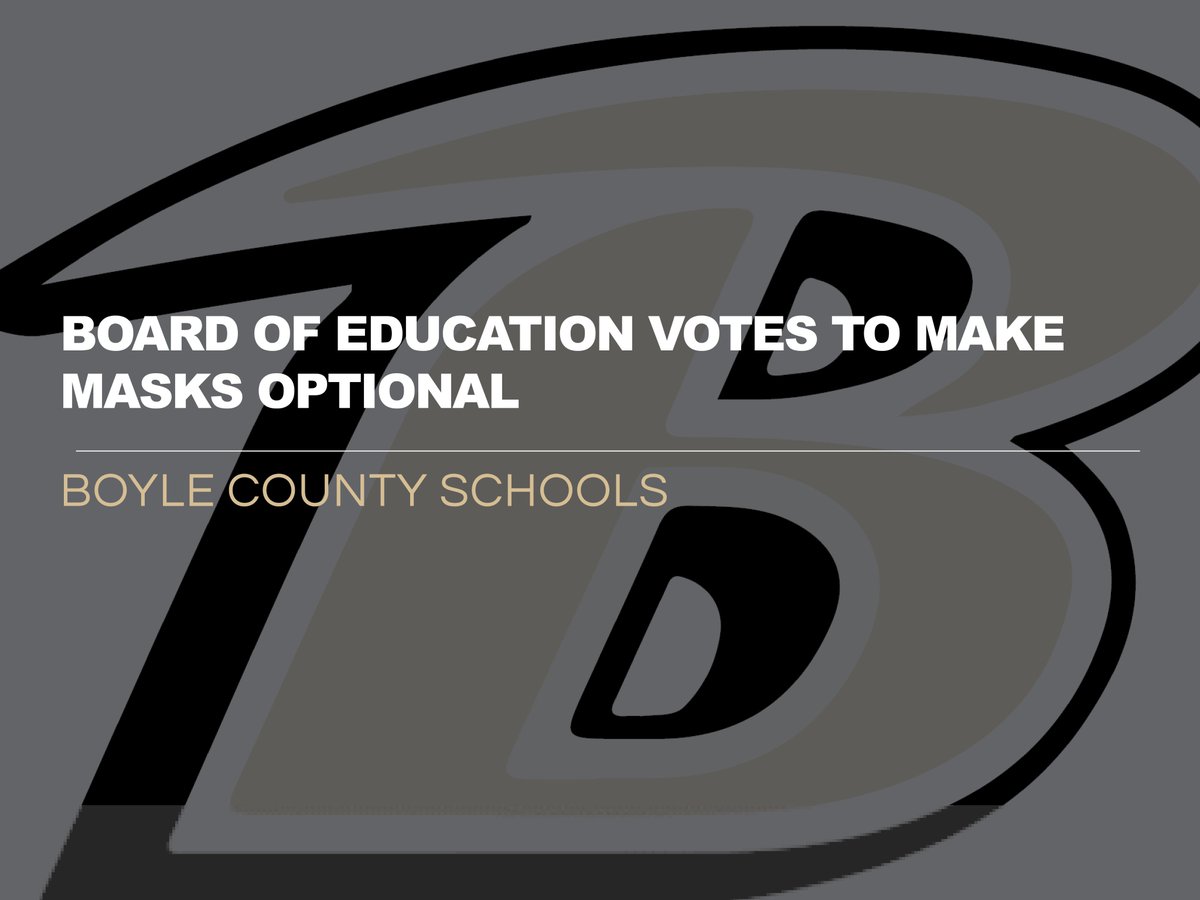 BOARD OF EDUCATION VOTES TO MAKE MASKS OPTIONAL

BOYLE COUNTY SCHOOLS